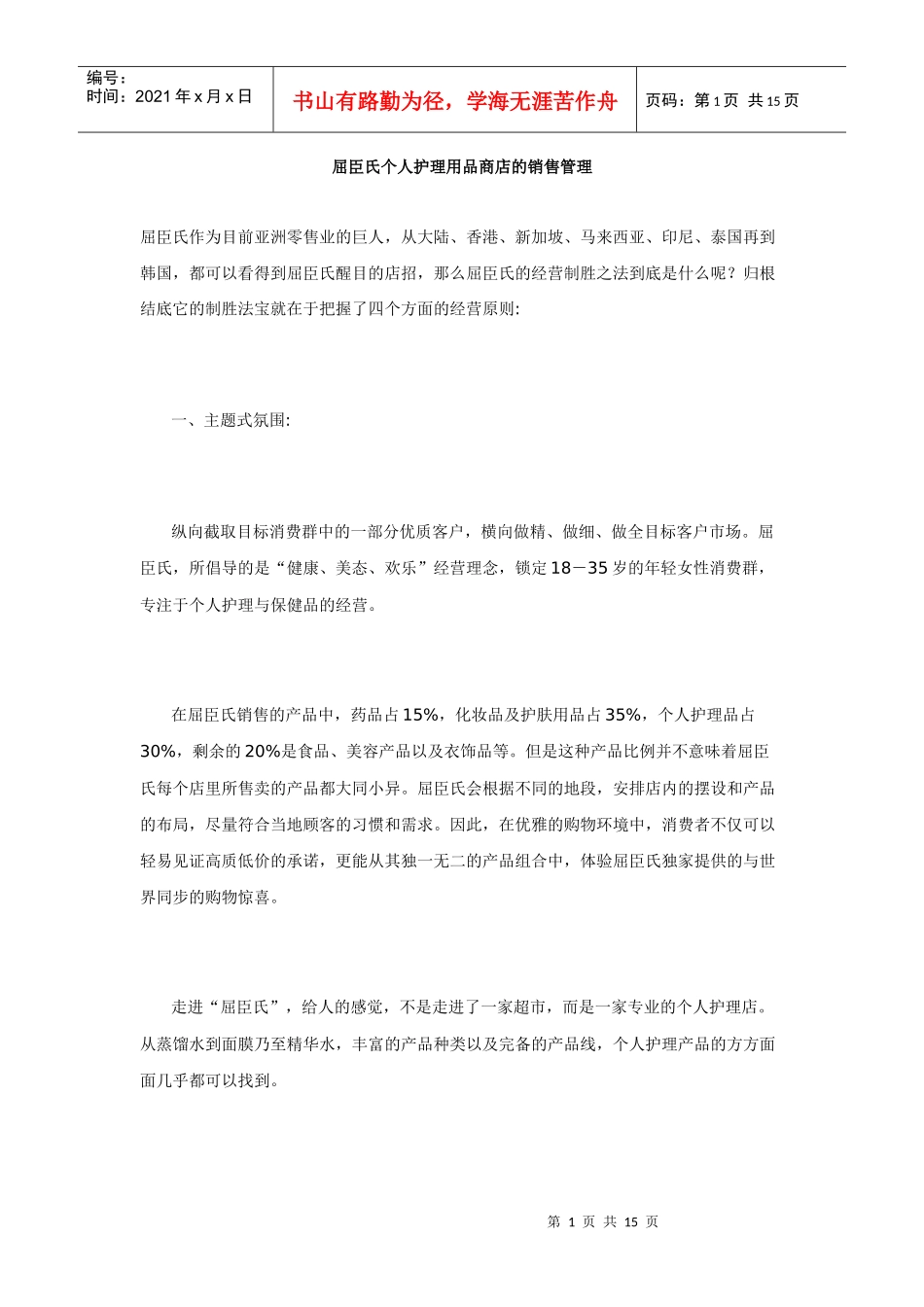 编号：
时间：2021 年 x 月 x 日

书山有路勤为径，学海无涯苦作舟

页码：第 1 页 共 15 页

屈臣氏个人护理用品商店的销售管理

屈臣氏作为目前亚洲零售业的巨人，从大陆、香港、新加坡、马来西亚、印尼、泰国再到韩国，都可以看得到屈臣氏醒目的店招，那么屈臣氏的经营制胜之法到底是什么呢？归根结底它的制胜法宝就在于把握了四个方面的经营原则:

一、主题式氛围:

纵向截取目标消费群中的一部分优质客户，横向做精、做细、做全目标客户市场。屈臣氏，所倡导的是“健康、美态、欢乐”经营理念，锁定 18－35 岁的年轻女性消费群，专注于个人护理与保健品的经营。

在屈臣氏销售的产品中，药品占 15%，化妆品及护肤用品占 35%，个人护理品占 30%，剩余的 20%是食品、美容产品以及衣饰品等。但是这种产品比例并不意味着屈臣氏每个店里所售卖的产品都大同小异。屈臣氏会根据不同的地段，安排店内的摆设和产品的布局，尽量符合当地顾客的习惯和需求。因此，在优雅的购物环境中，消费者不仅可以轻易见证高质低价的承诺，更能从其独一无二的产品组合中，体验屈臣氏独家提供的与世界同步的购物惊喜。

走进“屈臣氏”，给人的感觉，不是走进了一家超市，而是一家专业的个人护理店。从蒸馏水到面膜乃至精华水，丰富的产品种类以及完备的产品线，个人护理产品的方方面面几乎都可以找到。

第 1 页 共 15 页